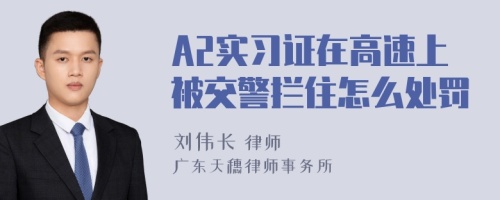 A2实习证在高速上被交警拦住怎么处罚

刘伟长 律师
广东天穗律师事务所